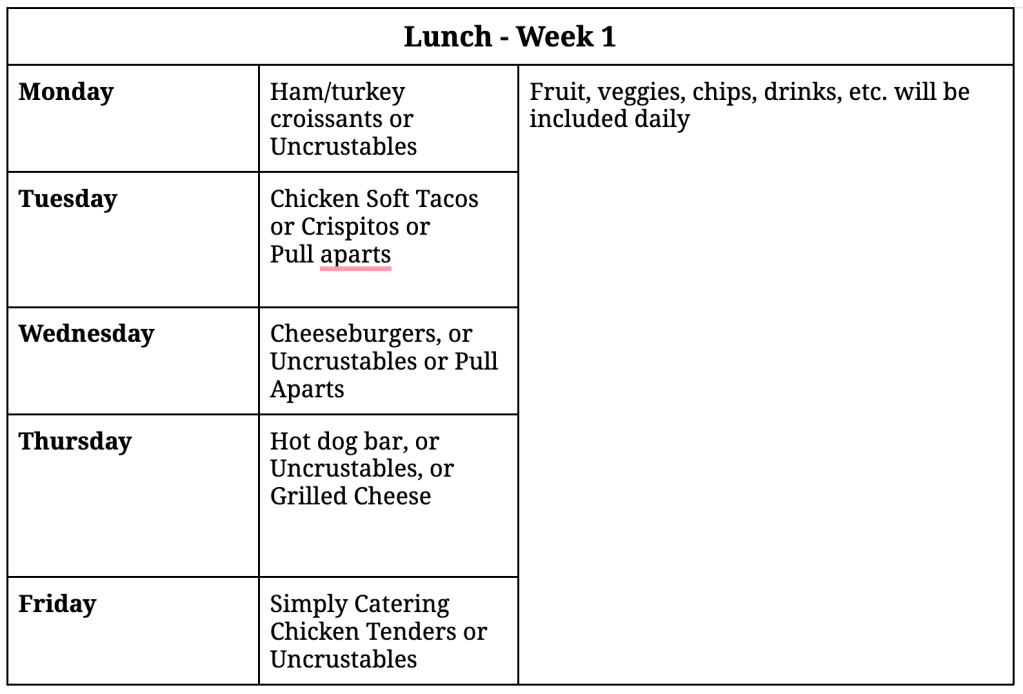 | Lunch - Week 1 | | |
|---|---|---|
| **Monday** | Ham/turkey croissants or Uncrustables | Fruit, veggies, chips, drinks, etc. will be included daily |
| **Tuesday** | Chicken Soft Tacos or Crispitos or Pull aparts | |
| **Wednesday** | Cheeseburgers, or Uncrustables or Pull Aparts | |
| **Thursday** | Hot dog bar, or Uncrustables, or Grilled Cheese | |
| **Friday** | Simply Catering Chicken Tenders or Uncrustables | |